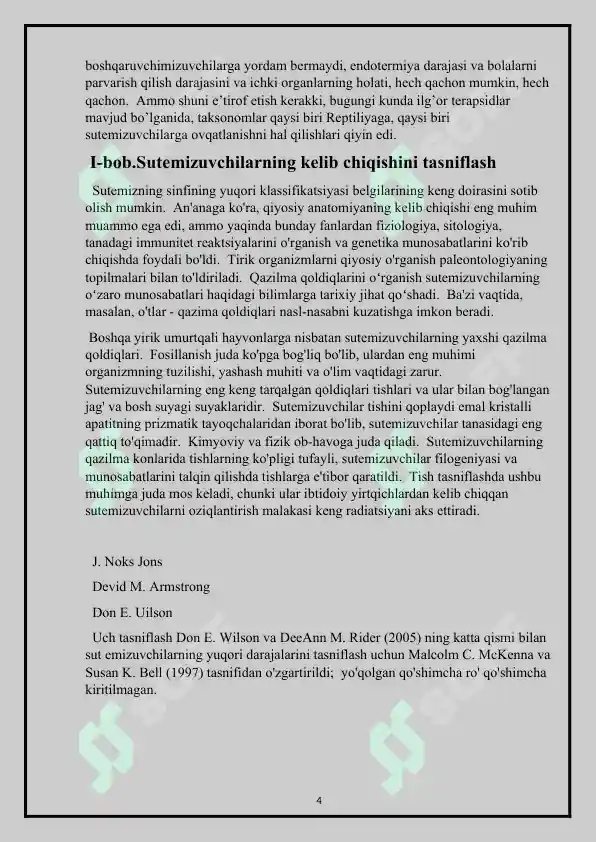 boshqaruvchimizuvchilarga yordam bermaydi, endotermiya darajasi va bolalarni parvarish qilish darajasini va ichki organlarning holati, hech qachon mumkin, hech qachon. Ammo shuni e'tirof etish kerakki, bugungi kunda ilg'or terapsidlar mavjud bo'lganida, taksonomlar qaysi biri Reptiliyaga, qaysi biri sutemizuvchilarga ovqatlanishni hal qilishlari qiyin edi.

I-bob.Sutemizuvchilarning kelib chiqishini tasniflash

Sutemizning sinfining yuqori klassifikatsiyasi belgilarining keng doirasini sotib olish mumkin. An'anaga ko'ra, qiyosiy anatomiyaning kelib chiqishi eng muhim muammo ega edi, ammo yaqinda bunday fanlardan fiziologiya, sitologiya, tanadagi immunitet reaktsiyalarini o'rganish va genetika munosabatlarini ko'rib chiqishda foydali bo'ldi. Tirik organizmlarni qiyosiy o'rganish paleontologiyaning topilmalari bilan to'ldiriladi. Qazilma qoldiqlarini o'rganish sutemizuvchilarning o'zaro munosabatlari haqidagi bilimlarga tarixiy jihat qo'shadi. Ba'zi vaqtida, masalan, o'tlar - qazima qoldiqlari nasl-nasabni kuzatishga imkon beradi.

Boshqa yirik umurtqali hayvonlarga nisbatan sutemizuvchilarning yaxshi qazilma qoldiqlari. Fosillanish juda ko'pga bog'liq bo'lib, ulardan eng muhimi organizmning tuzilishi, yashash muhiti va o'lim vaqtidagi zarur. Sutemizuvchilarning eng keng tarqalgan qoldiqlari tishlari va ular bilan bog'langan jag' va bosh suyagi suyaklaridir. Sutemizuvchilar tishini qoplaydi emal kristalli apatitning prizmatik tayoqchalaridan iborat bo'lib, sutemizuvchilar tanasidagi eng qattiq to'qimadir. Kimyoviy va fizik ob-havoga juda qiladi. Sutemizuvchilarning qazilma konlarida tishlarning ko'pligi tufayli, sutemizuvchilar filogeniyasi va munosabatlarini talqin qilishda tishlarga e'tibor qaratildi. Tish tasniflashda ushbu muhimga juda mos keladi, chunki ular ibtidoiy yirtqichlardan kelib chiqqan sutemizuvchilarni oziqlantirish malakasi keng radiatsiyani aks ettiradi.

J. Noks Jons

Devid M. Armstrong

Don E. Uilson

Uch tasniflash Don E. Wilson va DeeAnn M. Rider (2005) ning katta qismi bilan sut emizuvchilarning yuqori darajalarini tasniflash uchun Malcolm C. McKenna va Susan K. Bell (1997) tasnifidan o'zgartirildi; yo'qolgan qo'shimcha ro' qo'shimcha kiritilmagan.

4